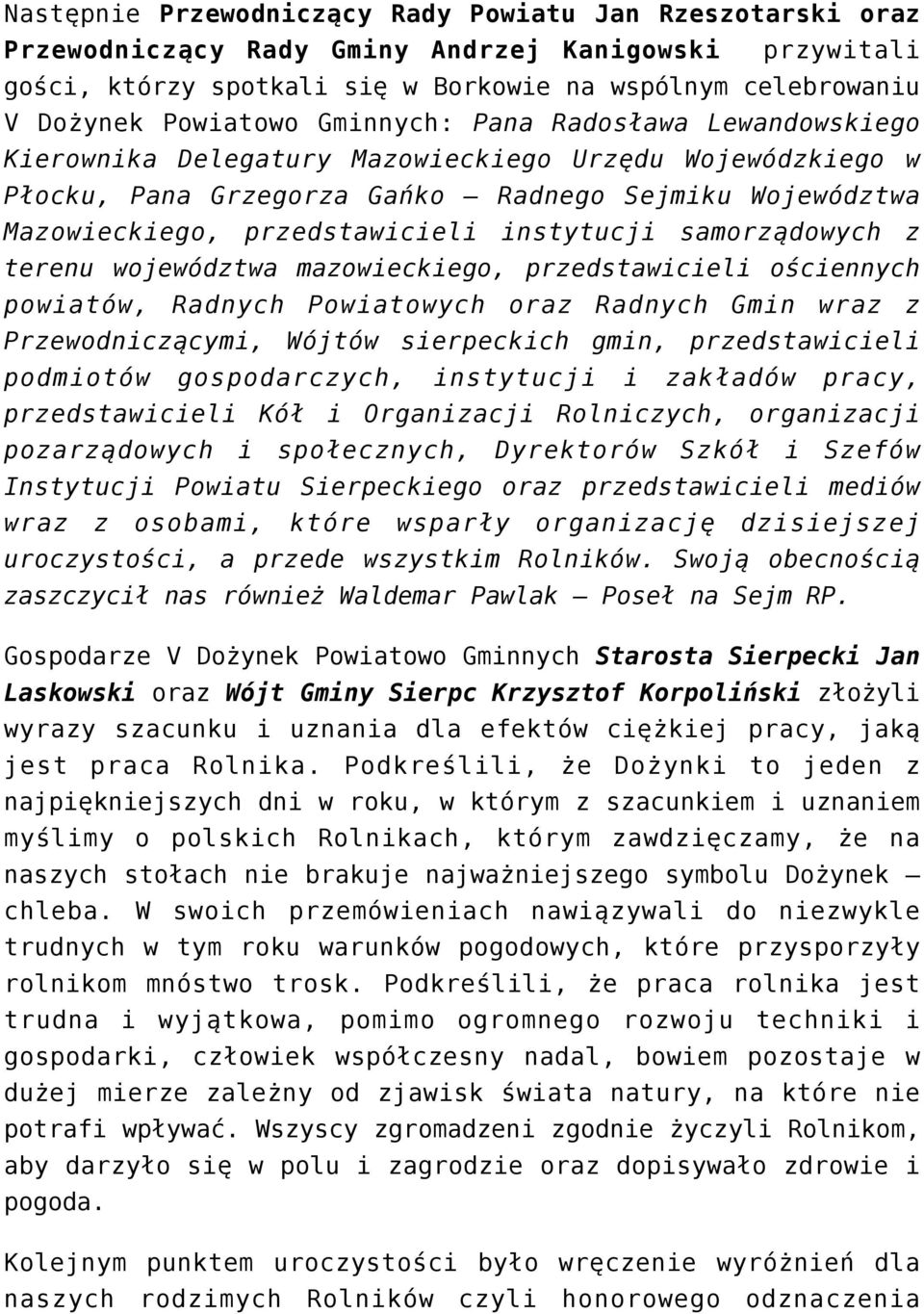 Następnie Przewodniczący Rady Powiatu Jan Rzeszotarski oraz Przewodniczący Rady Gminy Andrzej Kanigowski przywitali gości, którzy spotkali się w Borkowie na wspólnym celebrowaniu V Dożynek Powiatowo Gminnych: Pana Radosława Lewandowskiego Kierownika Delegatury Mazowieckiego Urzędu Wojewódzkiego w Płocku, Pana Grzegorza Gańko – Radnego Sejmiku Województwa Mazowieckiego, przedstawicieli instytucji samorządowych z terenu województwa mazowieckiego, przedstawicieli ościennych powiatów, Radnych Powiatowych oraz Radnych Gmin wraz z Przewodniczącymi, Wójtów sierpeckich gmin, przedstawicieli podmiotów gospodarczych, instytucji i zakładów pracy, przedstawicieli Kół i Organizacji Rolniczych, organizacji pozarządowych i społecznych, Dyrektorów Szkół i Szefów Instytucji Powiatu Sierpeckiego oraz przedstawicieli mediów wraz z osobami, które wsparły organizację dzisiejszej uroczystości, a przede wszystkim Rolników. Swoją obecnością zaszczycił nas również Waldemar Pawlak – Poseł na Sejm RP.

Gospodarze V Dożynek Powiatowo Gminnych Starosta Sierpecki Jan Laskowski oraz Wójt Gminy Sierpc Krzysztof Korpoliński złożyli wyrazy szacunku i uznania dla efektów ciężkiej pracy, jaką jest praca Rolnika. Podkreślili, że Dożynki to jeden z najpiękniejszych dni w roku, w którym z szacunkiem i uznaniem myślimy o polskich Rolnikach, którym zawdzięczamy, że na naszych stołach nie brakuje najważniejszego symbolu Dożynek – chleba. W swoich przemówieniach nawiązywali do niezwykle trudnych w tym roku warunków pogodowych, które przysporzyły rolnikom mnóstwo trosk. Podkreślili, że praca rolnika jest trudna i wyjątkowa, pomimo ogromnego rozwoju techniki i gospodarki, człowiek współczesny nadal, bowiem pozostaje w dużej mierze zależny od zjawisk świata natury, na które nie potrafi wpływać. Wszyscy zgromadzeni zgodnie życzyli Rolnikom, aby darzyło się w polu i zagrodzie oraz dopisywało zdrowie i pogoda.

Kolejnym punktem uroczystości było wręczenie wyróżnień dla naszych rodzimych Rolników czyli honorowego odznaczenia